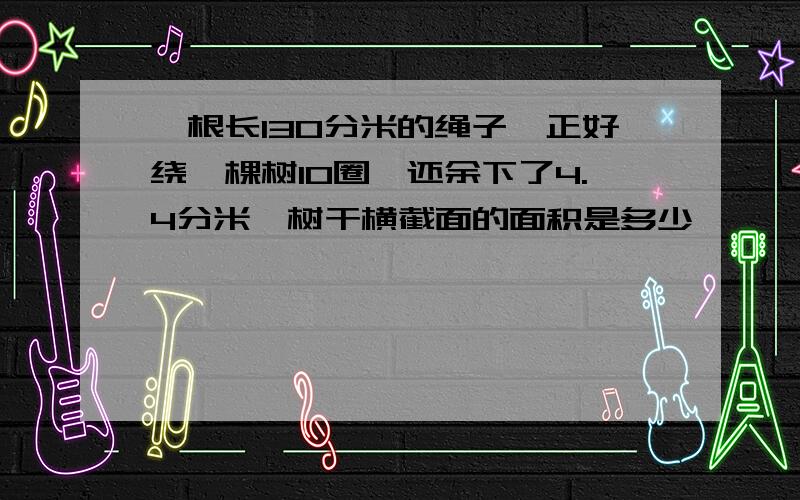 根长130分米的绳子 正好绕 棵树10圈 还余下了4.4分米 树干横截面的面积是多少